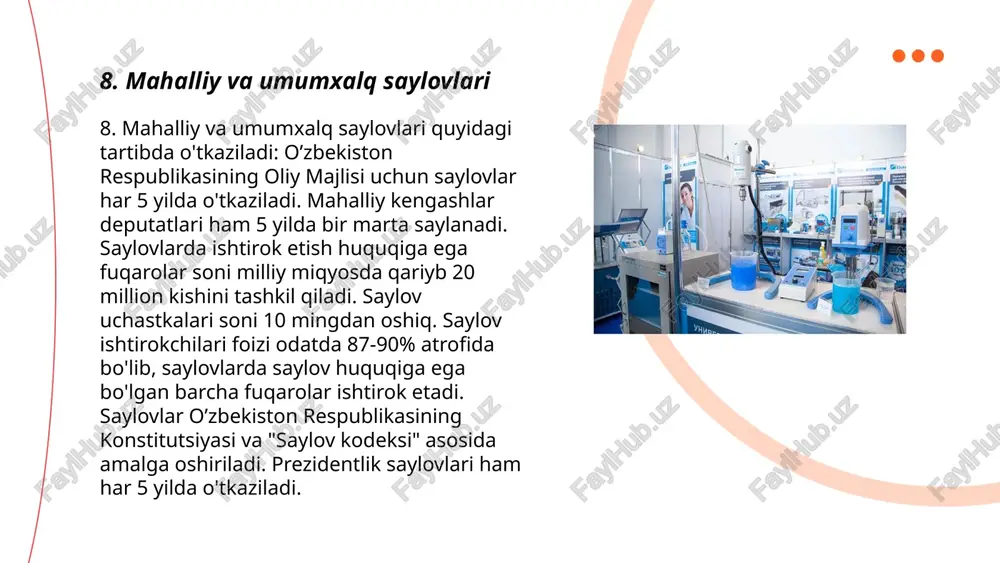 8. Mahalliy va umumxalq saylovlari

8. Mahalliy va umumxalq saylovlari quyidagi tartibda o'tkaziladi: O‘zbekiston Respublikasining Oliy Majlisi uchun saylovlar har 5 yilda o'tkaziladi. Mahalliy kengashlar deputatlari ham 5 yilda bir marta saylanadi. Saylovlarda ishtirok etish huquqiga ega fuqarolar soni milliy miqyosda qariyb 20 million kishini tashkil qiladi. Saylov uchastkalari soni 10 mingdan oshiq. Saylov ishtirokchilari foizi odatda 87-90% atrofida bo'lib, saylovlarda saylov huquqiga ega bo'lgan barcha fuqarolar ishtirok etadi. Saylovlar O‘zbekiston Respublikasining Konstitutsiyasi va "Saylov kodeksi" asosida amalga oshiriladi. Prezidentlik saylovlari ham har 5 yilda o'tkaziladi.

FaylHub.uz